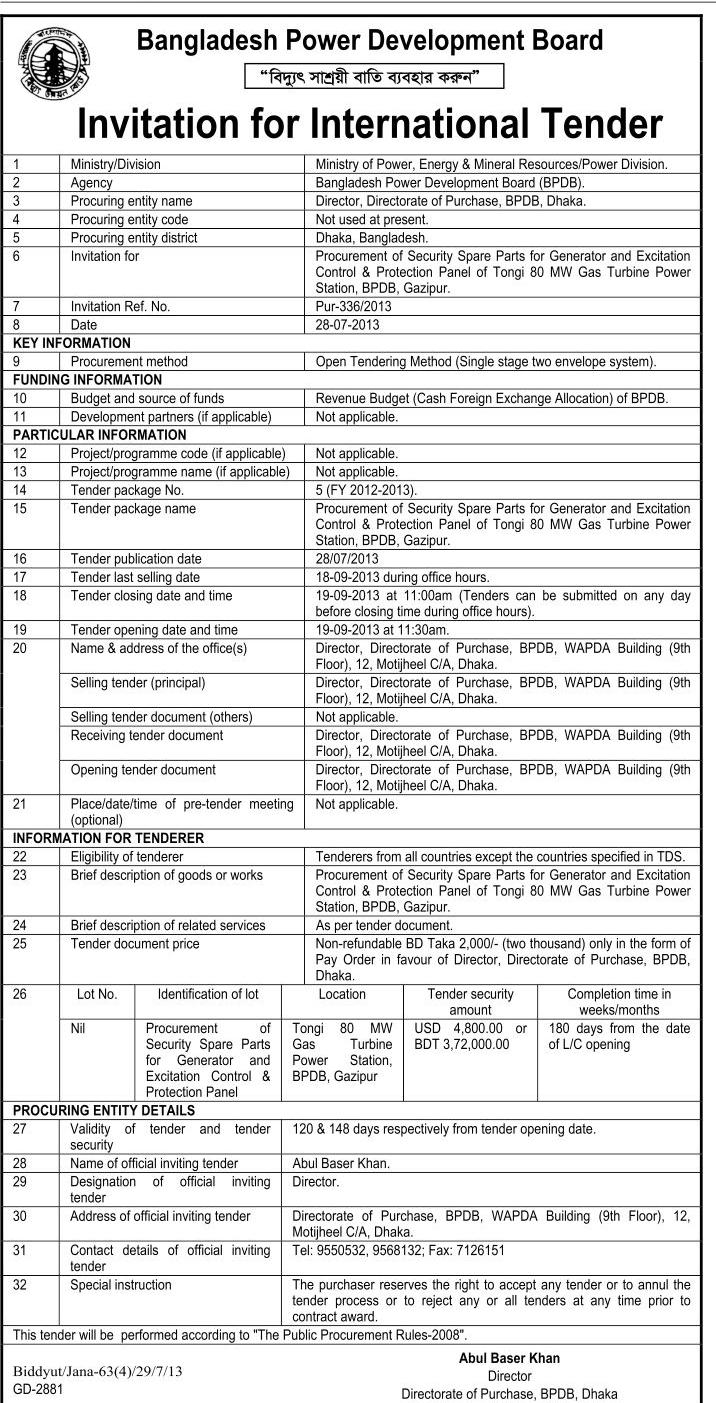 Bangladesh Power Development Board

"বিদ্যুৎ সাশ্রয়ী বাতি ব্যবহার করুন"

Invitation for International Tender

| | | |
|---|---|---|
| 1 | Ministry/Division | Ministry of Power, Energy & Mineral Resources/Power Division. |
| 2 | Agency | Bangladesh Power Development Board (BPDB). |
| 3 | Procuring entity name | Director, Directorate of Purchase, BPDB, Dhaka. |
| 4 | Procuring entity code | Not used at present. |
| 5 | Procuring entity district | Dhaka, Bangladesh. |
| 6 | Invitation for | Procurement of Security Spare Parts for Generator and Excitation Control & Protection Panel of Tongi 80 MW Gas Turbine Power Station, BPDB, Gazipur. |
| 7 | Invitation Ref. No. | Pur-336/2013 |
| 8 | Date | 28-07-2013 |
| KEY INFORMATION | | |
| 9 | Procurement method | Open Tendering Method (Single stage two envelope system). |
| FUNDING INFORMATION | | |
| 10 | Budget and source of funds | Revenue Budget (Cash Foreign Exchange Allocation) of BPDB. |
| 11 | Development partners (if applicable) | Not applicable. |
| PARTICULAR INFORMATION | | |
| 12 | Project/programme code (if applicable) | Not applicable. |
| 13 | Project/programme name (if applicable) | Not applicable. |
| 14 | Tender package No. | 5 (FY 2012-2013). |
| 15 | Tender package name | Procurement of Security Spare Parts for Generator and Excitation Control & Protection Panel of Tongi 80 MW Gas Turbine Power Station, BPDB, Gazipur. |
| 16 | Tender publication date | 28/07/2013 |
| 17 | Tender last selling date | 18-09-2013 during office hours. |
| 18 | Tender closing date and time | 19-09-2013 at 11:00am (Tenders can be submitted on any day before closing time during office hours). |
| 19 | Tender opening date and time | 19-09-2013 at 11:30am. |
| 20 | Name & address of the office(s) | Director, Directorate of Purchase, BPDB, WAPDA Building (9th Floor), 12, Motijheel C/A, Dhaka. |
| | Selling tender (principal) | Director, Directorate of Purchase, BPDB, WAPDA Building (9th Floor), 12, Motijheel C/A, Dhaka. |
| | Selling tender document (others) | Not applicable. |
| | Receiving tender document | Director, Directorate of Purchase, BPDB, WAPDA Building (9th Floor), 12, Motijheel C/A, Dhaka. |
| | Opening tender document | Director, Directorate of Purchase, BPDB, WAPDA Building (9th Floor), 12, Motijheel C/A, Dhaka. |
| 21 | Place/date/time of pre-tender meeting (optional) | Not applicable. |
| INFORMATION FOR TENDERER | | |
| 22 | Eligibility of tenderer | Tenderers from all countries except the countries specified in TDS. |
| 23 | Brief description of goods or works | Procurement of Security Spare Parts for Generator and Excitation Control & Protection Panel of Tongi 80 MW Gas Turbine Power Station, BPDB, Gazipur. |
| 24 | Brief description of related services | As per tender document. |
| 25 | Tender document price | Non-refundable BD Taka 2,000/- (two thousand) only in the form of Pay Order in favour of Director, Directorate of Purchase, BPDB, Dhaka. |

| 26 | Lot No. | Identification of lot | Location | Tender security amount | Completion time in weeks/months |
|---|---|---|---|---|---|
| | Nil | Procurement of Security Spare Parts for Generator and Excitation Control & Protection Panel | Tongi 80 MW Gas Turbine Power Station, BPDB, Gazipur | USD 4,800.00 or BDT 3,72,000.00 | 180 days from the date of L/C opening |

| | | |
|---|---|---|
| PROCURING ENTITY DETAILS | | |
| 27 | Validity of tender and tender security | 120 & 148 days respectively from tender opening date. |
| 28 | Name of official inviting tender | Abul Baser Khan. |
| 29 | Designation of official inviting tender | Director. |
| 30 | Address of official inviting tender | Directorate of Purchase, BPDB, WAPDA Building (9th Floor), 12, Motijheel C/A, Dhaka. |
| 31 | Contact details of official inviting tender | Tel: 9550532, 9568132; Fax: 7126151 |
| 32 | Special instruction | The purchaser reserves the right to accept any tender or to annul the tender process or to reject any or all tenders at any time prior to contract award. |

This tender will be performed according to "The Public Procurement Rules-2008".

Biddyut/Jana-63(4)/29/7/13
GD-2881

Abul Baser Khan
Director
Directorate of Purchase, BPDB, Dhaka